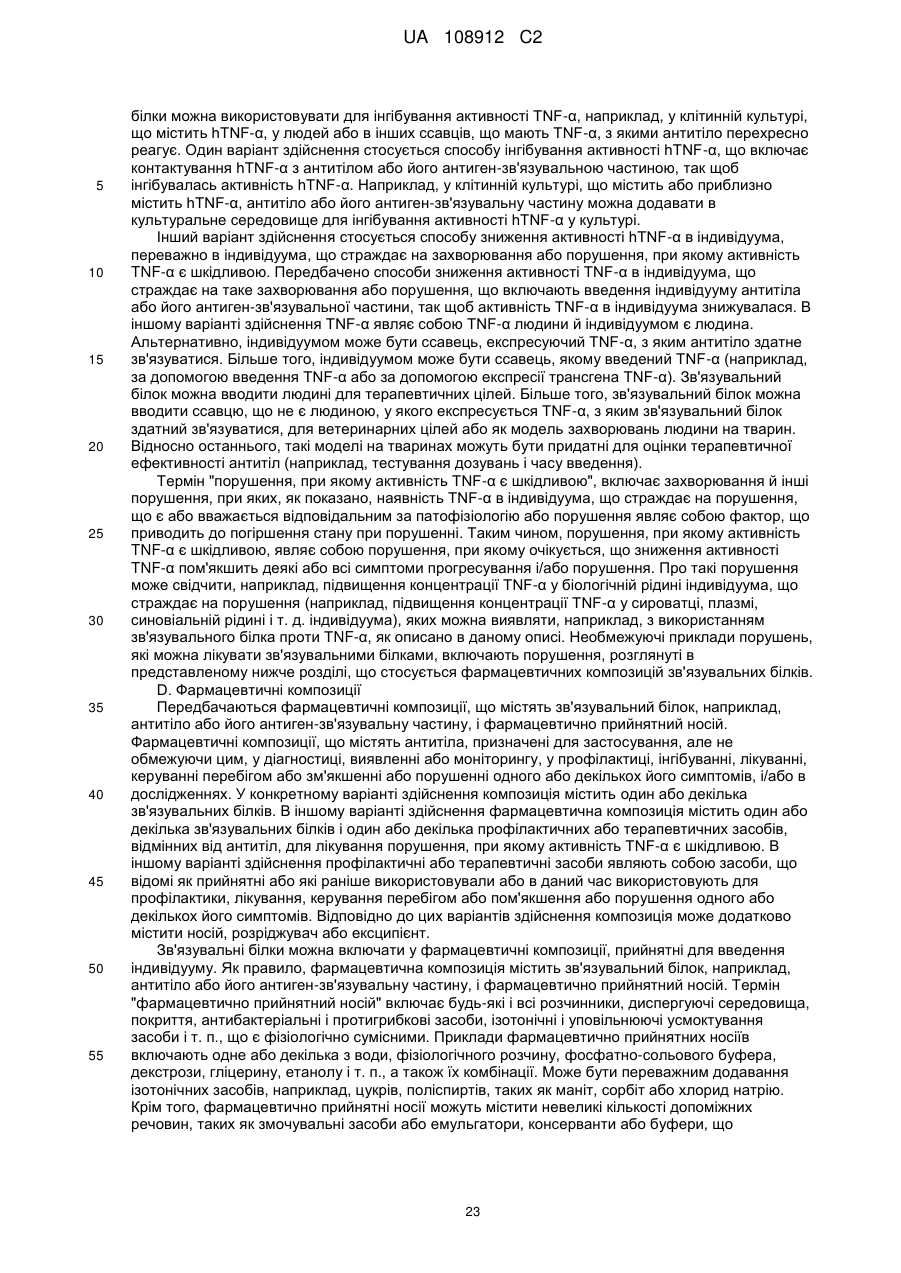 UA 108912 C2

білки можна використовувати для інгібування активності TNF-α, наприклад, у клітинній культурі, що містить hTNF-α, у людей або в інших ссавців, що мають TNF-α, з якими антитіло перехресно реагує. Один варіант здійснення стосується способу інгібування активності hTNF-α, що включає контактування hTNF-α з антитілом або його антиген-зв'язувальною частиною, так щоб
5 інгібувалась активність hTNF-α. Наприклад, у клітинній культурі, що містить або приблизно містить hTNF-α, антитіло або його антиген-зв'язувальну частину можна додавати в культуральне середовище для інгібування активності hTNF-α у культурі.

Інший варіант здійснення стосується способу зниження активності hTNF-α в індивідуума, переважно в індивідуума, що страждає на захворювання або порушення, при якому активність
10 TNF-α є шкідливою. Передбачено способи зниження активності TNF-α в індивідуума, що страждає на таке захворювання або порушення, що включають введення індивідууму антитіла або його антиген-зв'язувальної частини, так щоб активність TNF-α в індивідуума знижувалася. В іншому варіанті здійснення TNF-α являє собою TNF-α людини й індивідуумом є людина. Альтернативно, індивідуумом може бути ссавець, експресуючий TNF-α, з яким антитіло здатне
15 зв'язуватися. Більше того, індивідуумом може бути ссавець, якому введений TNF-α (наприклад, за допомогою введення TNF-α або за допомогою експресії трансгена TNF-α). Зв'язувальний білок можна вводити людині для терапевтичних цілей. Більше того, зв'язувальний білок можна вводити ссавцю, що не є людиною, у якого експресується TNF-α, з яким зв'язувальний білок здатний зв'язуватися, для ветеринарних цілей або як модель захворювань людини на тварин.
20 Відносно останнього, такі моделі на тваринах можуть бути придатні для оцінки терапевтичної ефективності антитіл (наприклад, тестування дозувань і часу введення).

Термін "порушення, при якому активність TNF-α є шкідливою", включає захворювання й інші порушення, при яких, як показано, наявність TNF-α в індивідуума, що страждає на порушення, що є або вважається відповідальним за патофізіологію або порушення являє собою фактор, що
25 приводить до погіршення стану при порушенні. Таким чином, порушення, при якому активність TNF-α є шкідливою, являє собою порушення, при якому очікується, що зниження активності TNF-α пом'якшить деякі або всі симптоми прогресування і/або порушення. Про такі порушення може свідчити, наприклад, підвищення концентрації TNF-α у біологічній рідині індивідуума, що страждає на порушення (наприклад, підвищення концентрації TNF-α у сироватці, плазмі,
30 синовіальній рідині і т. д. індивідуума), яких можна виявляти, наприклад, з використанням зв'язувального білка проти TNF-α, як описано в даному описі. Необмежуючі приклади порушень, які можна лікувати зв'язувальними білками, включають порушення, розглянуті в представленому нижче розділі, що стосується фармацевтичних композицій зв'язувальних білків.

D. Фармацевтичні композиції
35 Передбачаються фармацевтичні композиції, що містять зв'язувальний білок, наприклад, антитіло або його антиген-зв'язувальну частину, і фармацевтично прийнятний носій. Фармацевтичні композиції, що містять антитіла, призначені для застосування, але не обмежуючи цим, у діагностиці, виявленні або моніторингу, у профілактиці, інгібуванні, лікуванні, керуванні перебігом або зм'якшенні або порушенні одного або декількох його симптомів, і/або в
40 дослідженнях. У конкретному варіанті здійснення композиція містить один або декілька зв'язувальних білків. В іншому варіанті здійснення фармацевтична композиція містить один або декілька зв'язувальних білків і один або декілька профілактичних або терапевтичних засобів, відмінних від антитіл, для лікування порушення, при якому активність TNF-α є шкідливою. В іншому варіанті здійснення профілактичні або терапевтичні засоби являють собою засоби, що
45 відомі як прийнятні або які раніше використовували або в даний час використовують для профілактики, лікування, керування перебігом або пом'якшення або порушення одного або декількох його симптомів. Відповідно до цих варіантів здійснення композиція може додатково містити носій, розріджувач або ексципієнт.

Зв'язувальні білки можна включати у фармацевтичні композиції, прийнятні для введення
50 індивідууму. Як правило, фармацевтична композиція містить зв'язувальний білок, наприклад, антитіло або його антиген-зв'язувальну частину, і фармацевтично прийнятний носій. Термін "фармацевтично прийнятний носій" включає будь-які і всі розчинники, диспергуючі середовища, покриття, антибактеріальні і протигрибкові засоби, ізотонічні і уповільнюючі усмоктування засоби і т. п., що є фізіологічно сумісними. Приклади фармацевтично прийнятних носіїв
55 включають одне або декілька з води, фізіологічного розчину, фосфатно-сольового буфера, декстрози, гліцерину, етанолу і т. п., а також їх комбінації. Може бути переважним додавання ізотонічних засобів, наприклад, цукрів, поліспиртів, таких як маніт, сорбіт або хлорид натрію. Крім того, фармацевтично прийнятні носії можуть містити невеликі кількості допоміжних речовин, таких як змочувальні засоби або емульгатори, консерванти або буфери, що

23